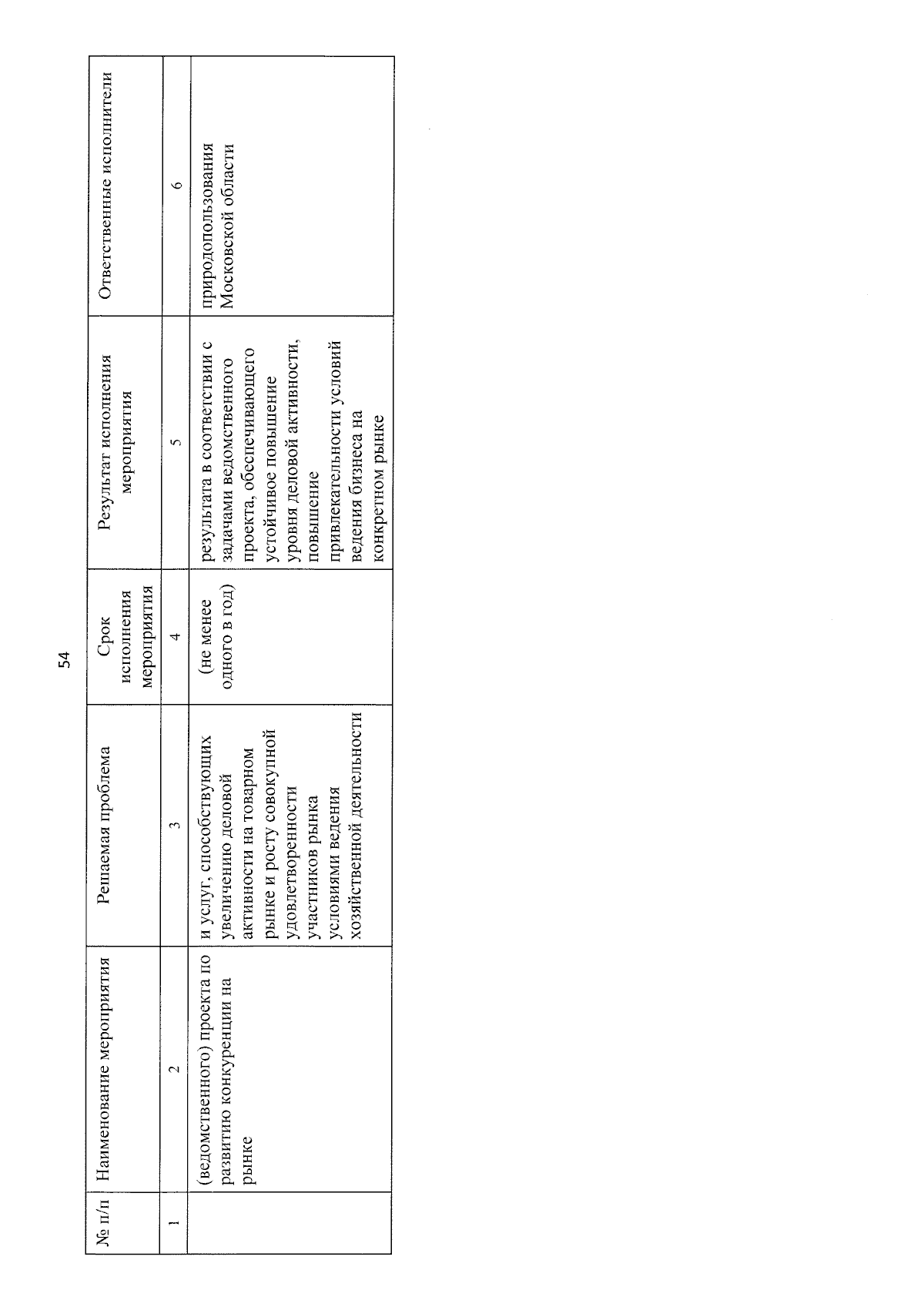 54

| № п/п | Наименование мероприятия | Решаемая проблема | Срок исполнения мероприятия | Результат исполнения мероприятия | Ответственные исполнители |
|---|---|---|---|---|---|
| 1 | 2 | 3 | 4 | 5 | 6 |
| | (ведомственного) проекта по развитию конкуренции на рынке | и услуг, способствующих увеличению деловой активности на товарном рынке и росту совокупной удовлетворенности участников рынка условиями ведения хозяйственной деятельности | (не менее одного в год) | результата в соответствии с задачами ведомственного проекта, обеспечивающего устойчивое повышение уровня деловой активности, повышение привлекательности условий ведения бизнеса на конкретном рынке | природопользования Московской области |